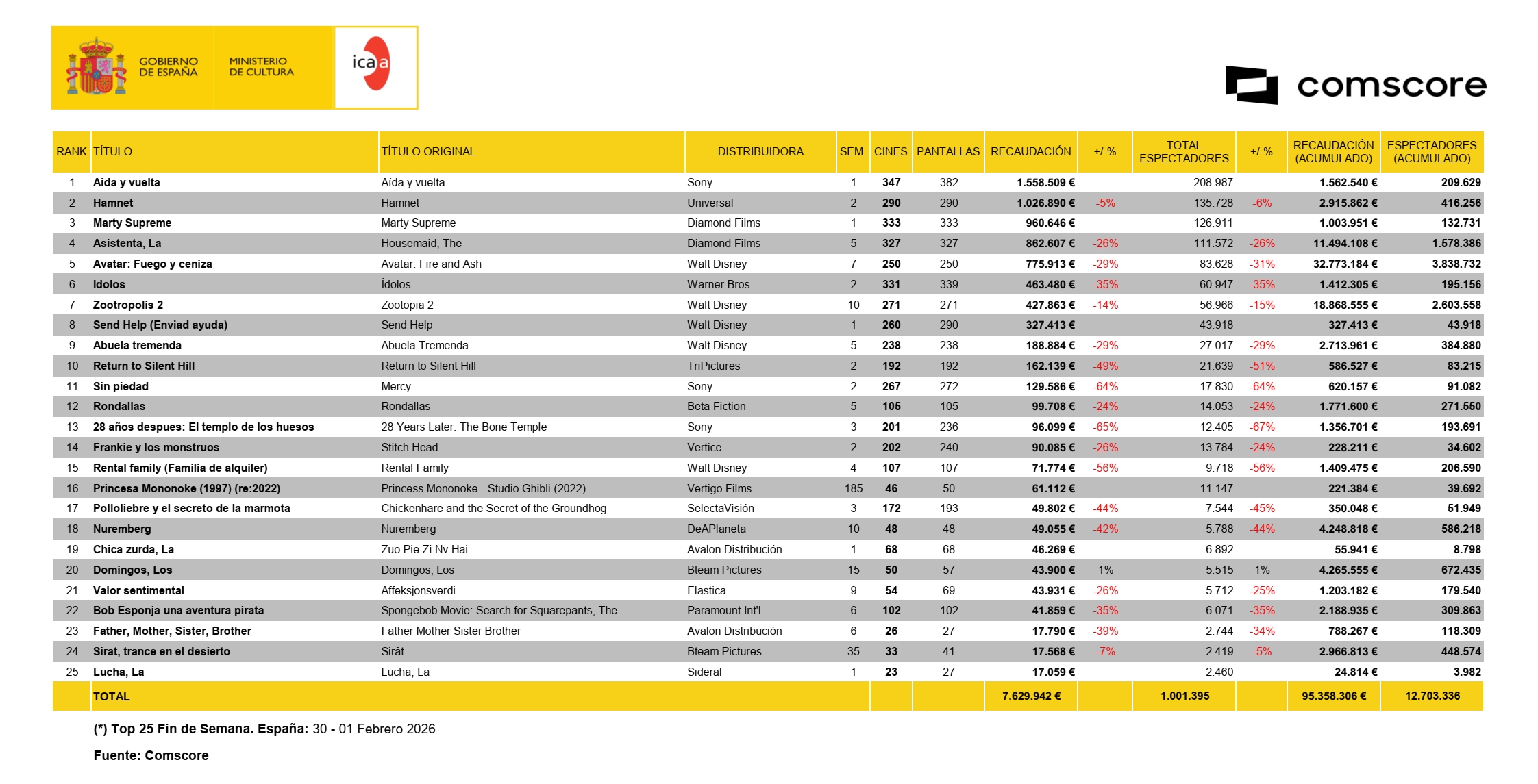 GOBIERNO DE ESPAÑA
MINISTERIO DE CULTURA
icaa

comscore

| RANK | TÍTULO | TÍTULO ORIGINAL | DISTRIBUIDORA | SEM. | CINES | PANTALLAS | RECAUDACIÓN | +/-% | TOTAL ESPECTADORES | +/-% | RECAUDACIÓN (ACUMULADO) | ESPECTADORES (ACUMULADO) |
|---|---|---|---|---|---|---|---|---|---|---|---|---|
| 1 | Aida y vuelta | Aída y vuelta | Sony | 1 | 347 | 382 | 1.558.509 € | | 208.987 | | 1.562.540 € | 209.629 |
| 2 | Hamnet | Hamnet | Universal | 2 | 290 | 290 | 1.026.890 € | -5% | 135.728 | -6% | 2.915.862 € | 416.256 |
| 3 | Marty Supreme | Marty Supreme | Diamond Films | 1 | 333 | 333 | 960.646 € | | 126.911 | | 1.003.951 € | 132.731 |
| 4 | Asistenta, La | Housemaid, The | Diamond Films | 5 | 327 | 327 | 862.607 € | -26% | 111.572 | -26% | 11.494.108 € | 1.578.386 |
| 5 | Avatar: Fuego y ceniza | Avatar: Fire and Ash | Walt Disney | 7 | 250 | 250 | 775.913 € | -29% | 83.628 | -31% | 32.773.184 € | 3.838.732 |
| 6 | Idolos | Ídolos | Warner Bros | 2 | 331 | 339 | 463.480 € | -35% | 60.947 | -35% | 1.412.305 € | 195.156 |
| 7 | Zootropolis 2 | Zootopia 2 | Walt Disney | 10 | 271 | 271 | 427.863 € | -14% | 56.966 | -15% | 18.868.555 € | 2.603.558 |
| 8 | Send Help (Enviad ayuda) | Send Help | Walt Disney | 1 | 260 | 290 | 327.413 € | | 43.918 | | 327.413 € | 43.918 |
| 9 | Abuela tremenda | Abuela Tremenda | Walt Disney | 5 | 238 | 238 | 188.884 € | -29% | 27.017 | -29% | 2.713.961 € | 384.880 |
| 10 | Return to Silent Hill | Return to Silent Hill | TriPictures | 2 | 192 | 192 | 162.139 € | -49% | 21.639 | -51% | 586.527 € | 83.215 |
| 11 | Sin piedad | Mercy | Sony | 2 | 267 | 272 | 129.586 € | -64% | 17.830 | -64% | 620.157 € | 91.082 |
| 12 | Rondallas | Rondallas | Beta Fiction | 5 | 105 | 105 | 99.708 € | -24% | 14.053 | -24% | 1.771.600 € | 271.550 |
| 13 | 28 años despues: El templo de los huesos | 28 Years Later: The Bone Temple | Sony | 3 | 201 | 236 | 96.099 € | -65% | 12.405 | -67% | 1.356.701 € | 193.691 |
| 14 | Frankie y los monstruos | Stitch Head | Vertice | 2 | 202 | 240 | 90.085 € | -26% | 13.784 | -24% | 228.211 € | 34.602 |
| 15 | Rental family (Familia de alquiler) | Rental Family | Walt Disney | 4 | 107 | 107 | 71.774 € | -56% | 9.718 | -56% | 1.409.475 € | 206.590 |
| 16 | Princesa Mononoke (1997) (re:2022) | Princess Mononoke - Studio Ghibli (2022) | Vertigo Films | 185 | 46 | 50 | 61.112 € | | 11.147 | | 221.384 € | 39.692 |
| 17 | Polloliebre y el secreto de la marmota | Chickenhare and the Secret of the Groundhog | SelectaVisión | 3 | 172 | 193 | 49.802 € | -44% | 7.544 | -45% | 350.048 € | 51.949 |
| 18 | Nuremberg | Nuremberg | DeAPlaneta | 10 | 48 | 48 | 49.055 € | -42% | 5.788 | -44% | 4.248.818 € | 586.218 |
| 19 | Chica zurda, La | Zuo Pie Zi Nv Hai | Avalon Distribución | 1 | 68 | 68 | 46.269 € | | 6.892 | | 55.941 € | 8.798 |
| 20 | Domingos, Los | Domingos, Los | Bteam Pictures | 15 | 50 | 57 | 43.900 € | 1% | 5.515 | 1% | 4.265.555 € | 672.435 |
| 21 | Valor sentimental | Affeksjonsverdi | Elastica | 9 | 54 | 69 | 43.931 € | -26% | 5.712 | -25% | 1.203.182 € | 179.540 |
| 22 | Bob Esponja una aventura pirata | Spongebob Movie: Search for Squarepants, The | Paramount Int'l | 6 | 102 | 102 | 41.859 € | -35% | 6.071 | -35% | 2.188.935 € | 309.863 |
| 23 | Father, Mother, Sister, Brother | Father Mother Sister Brother | Avalon Distribución | 6 | 26 | 27 | 17.790 € | -39% | 2.744 | -34% | 788.267 € | 118.309 |
| 24 | Sirat, trance en el desierto | Sirât | Bteam Pictures | 35 | 33 | 41 | 17.568 € | -7% | 2.419 | -5% | 2.966.813 € | 448.574 |
| 25 | Lucha, La | Lucha, La | Sideral | 1 | 23 | 27 | 17.059 € | | 2.460 | | 24.814 € | 3.982 |
| | TOTAL | | | | | | 7.629.942 € | | 1.001.395 | | 95.358.306 € | 12.703.336 |

(*) Top 25 Fin de Semana. España: 30 - 01 Febrero 2026

Fuente: Comscore